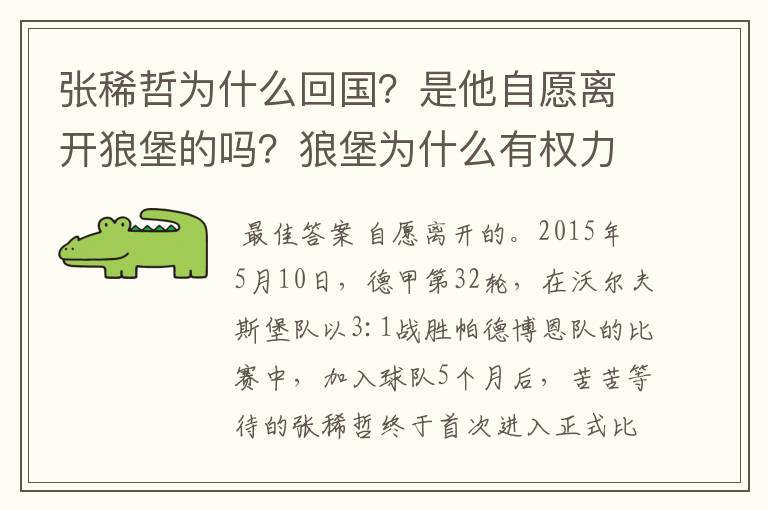 张稀哲为什么回国？是他自愿离开狼堡的吗？狼堡为什么有权力

最佳答案 自愿离开的。2015年5月10日，德甲第32轮，在沃尔夫斯堡队以3：1战胜帕德博恩队的比赛中，加入球队5个月后，苦苦等待的张稀哲终于首次进入正式比